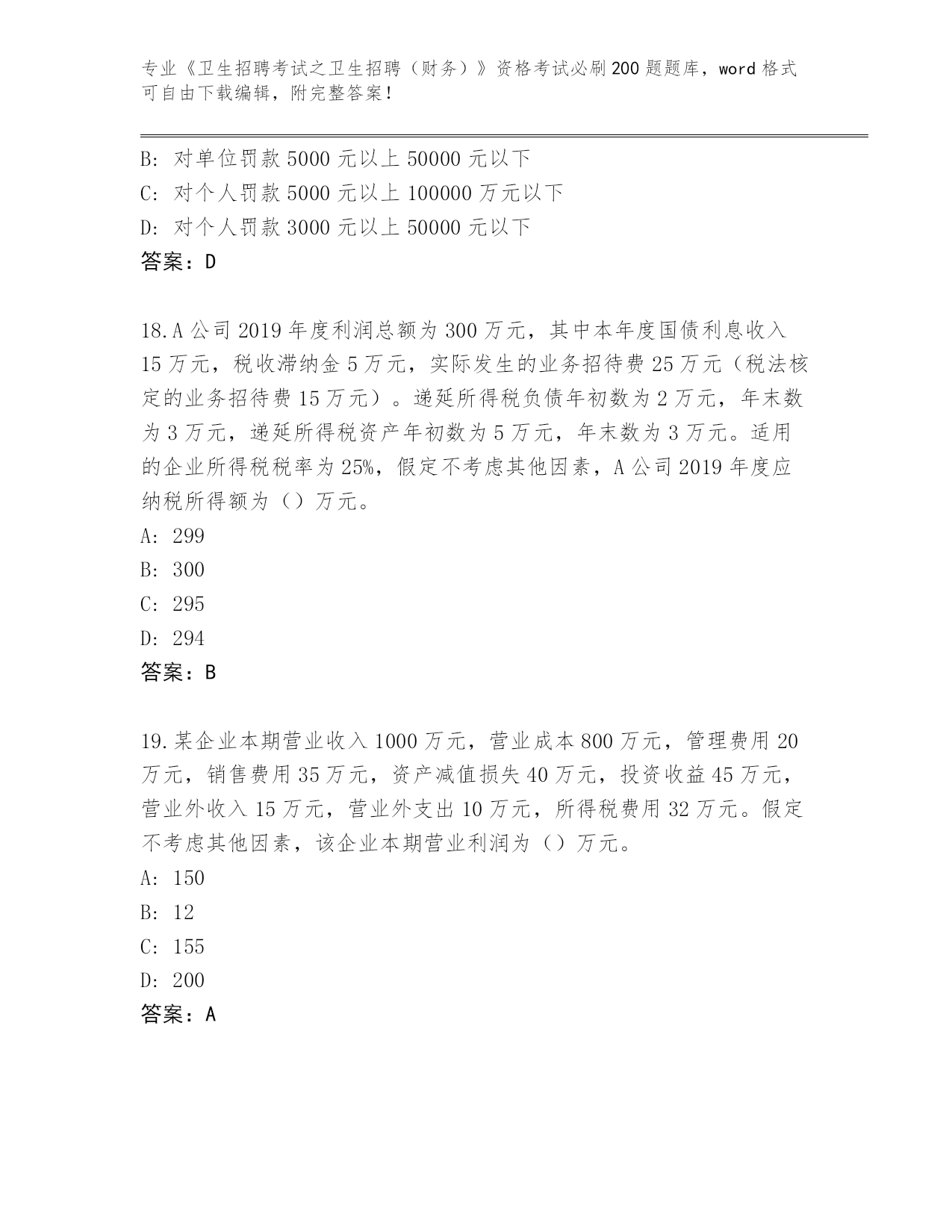 专业《卫生招聘考试之卫生招聘（财务）》资格考试必刷200题题库，word格式可自由下载编辑，附完整答案！

B: 对单位罚款5000元以上50000元以下
C: 对个人罚款5000元以上100000万元以下
D: 对个人罚款3000元以上50000元以下
答案：D

18.A公司2019年度利润总额为300万元，其中本年度国债利息收入15万元，税收滞纳金5万元，实际发生的业务招待费25万元（税法核定的业务招待费15万元）。递延所得税负债年初数为2万元，年末数为3万元，递延所得税资产年初数为5万元，年末数为3万元。适用的企业所得税税率为25%，假定不考虑其他因素，A公司2019年度应纳税所得额为（）万元。
A: 299
B: 300
C: 295
D: 294
答案：B

19.某企业本期营业收入1000万元，营业成本800万元，管理费用20万元，销售费用35万元，资产减值损失40万元，投资收益45万元，营业外收入15万元，营业外支出10万元，所得税费用32万元。假定不考虑其他因素，该企业本期营业利润为（）万元。
A: 150
B: 12
C: 155
D: 200
答案：A